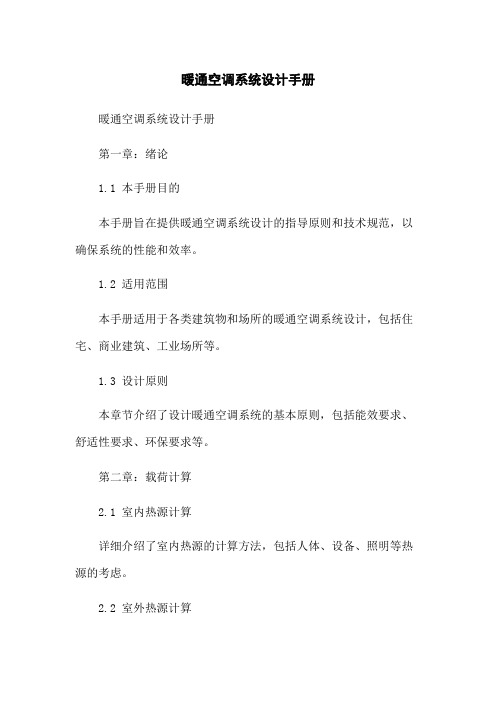 暖通空调系统设计手册

暖通空调系统设计手册

第一章：绪论

1.1 本手册目的

本手册旨在提供暖通空调系统设计的指导原则和技术规范，以确保系统的性能和效率。

1.2 适用范围

本手册适用于各类建筑物和场所的暖通空调系统设计，包括住宅、商业建筑、工业场所等。

1.3 设计原则

本章节介绍了设计暖通空调系统的基本原则，包括能效要求、舒适性要求、环保要求等。

第二章：载荷计算

2.1 室内热源计算

详细介绍了室内热源的计算方法，包括人体、设备、照明等热源的考虑。

2.2 室外热源计算